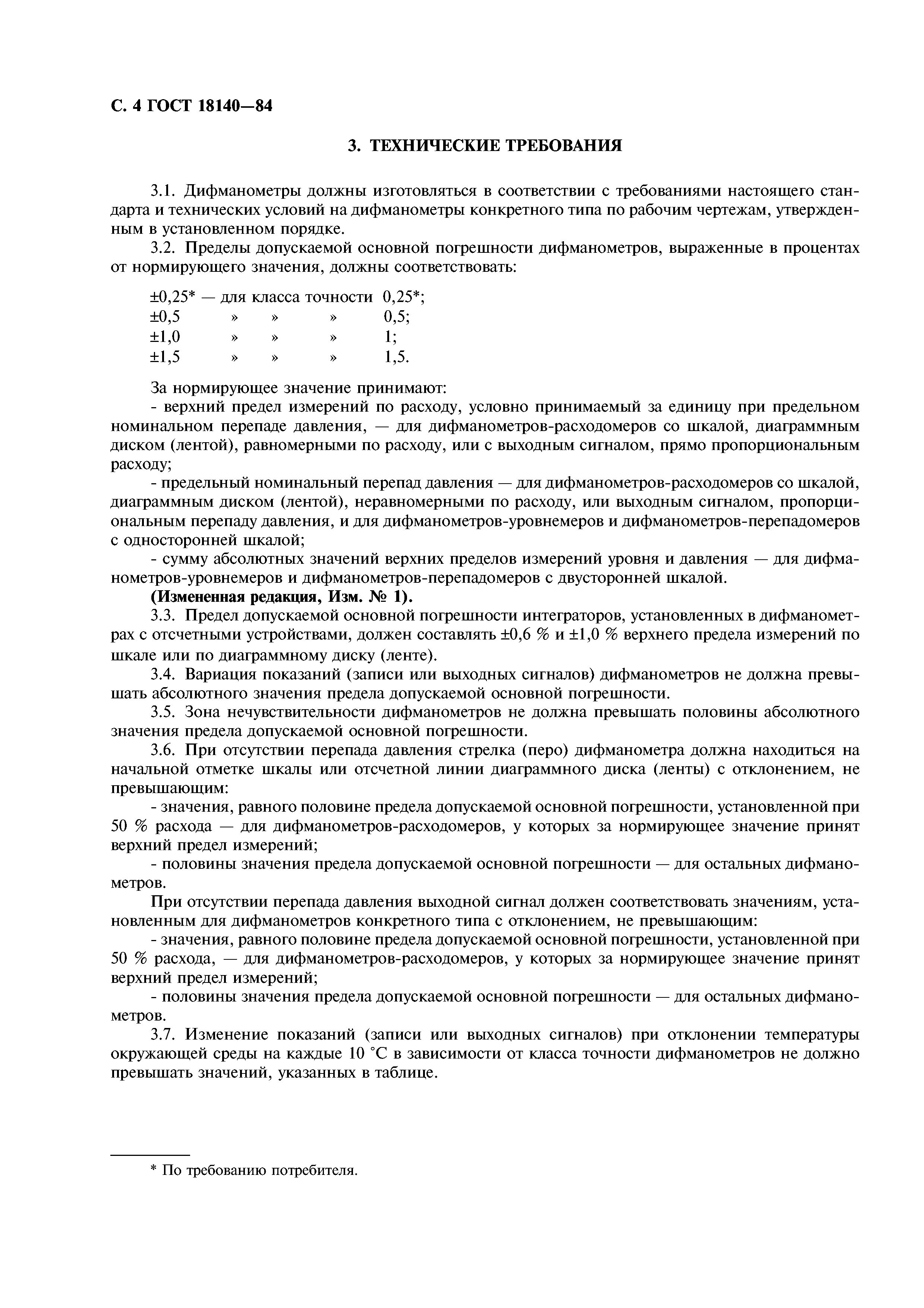 С. 4 ГОСТ 18140—84

3. ТЕХНИЧЕСКИЕ ТРЕБОВАНИЯ

3.1. Дифманометры должны изготовляться в соответствии с требованиями настоящего стандарта и технических условий на дифманометры конкретного типа по рабочим чертежам, утвержденным в установленном порядке.

3.2. Пределы допускаемой основной погрешности дифманометров, выраженные в процентах от нормирующего значения, должны соответствовать:

±0,25* — для класса точности 0,25*;
±0,5 » » » 0,5;
±1,0 » » » 1;
±1,5 » » » 1,5.

За нормирующее значение принимают:

- верхний предел измерений по расходу, условно принимаемый за единицу при предельном номинальном перепаде давления, — для дифманометров-расходомеров со шкалой, диаграммным диском (лентой), равномерными по расходу, или с выходным сигналом, прямо пропорциональным расходу;

- предельный номинальный перепад давления — для дифманометров-расходомеров со шкалой, диаграммным диском (лентой), неравномерными по расходу, или выходным сигналом, пропорциональным перепаду давления, и для дифманометров-уровнемеров и дифманометров-перепадомеров с односторонней шкалой;

- сумму абсолютных значений верхних пределов измерений уровня и давления — для дифманометров-уровнемеров и дифманометров-перепадомеров с двусторонней шкалой.

(Измененная редакция, Изм. № 1).

3.3. Предел допускаемой основной погрешности интеграторов, установленных в дифманометрах с отсчетными устройствами, должен составлять ±0,6 % и ±1,0 % верхнего предела измерений по шкале или по диаграммному диску (ленте).

3.4. Вариация показаний (записи или выходных сигналов) дифманометров не должна превышать абсолютного значения предела допускаемой основной погрешности.

3.5. Зона нечувствительности дифманометров не должна превышать половины абсолютного значения предела допускаемой основной погрешности.

3.6. При отсутствии перепада давления стрелка (перо) дифманометра должна находиться на начальной отметке шкалы или отсчетной линии диаграммного диска (ленты) с отклонением, не превышающим:

- значения, равного половине предела допускаемой основной погрешности, установленной при 50 % расхода — для дифманометров-расходомеров, у которых за нормирующее значение принят верхний предел измерений;

- половины значения предела допускаемой основной погрешности — для остальных дифманометров.

При отсутствии перепада давления выходной сигнал должен соответствовать значениям, установленным для дифманометров конкретного типа с отклонением, не превышающим:

- значения, равного половине предела допускаемой основной погрешности, установленной при 50 % расхода, — для дифманометров-расходомеров, у которых за нормирующее значение принят верхний предел измерений;

- половины значения предела допускаемой основной погрешности — для остальных дифманометров.

3.7. Изменение показаний (записи или выходных сигналов) при отклонении температуры окружающей среды на каждые 10 °С в зависимости от класса точности дифманометров не должно превышать значений, указанных в таблице.

* По требованию потребителя.